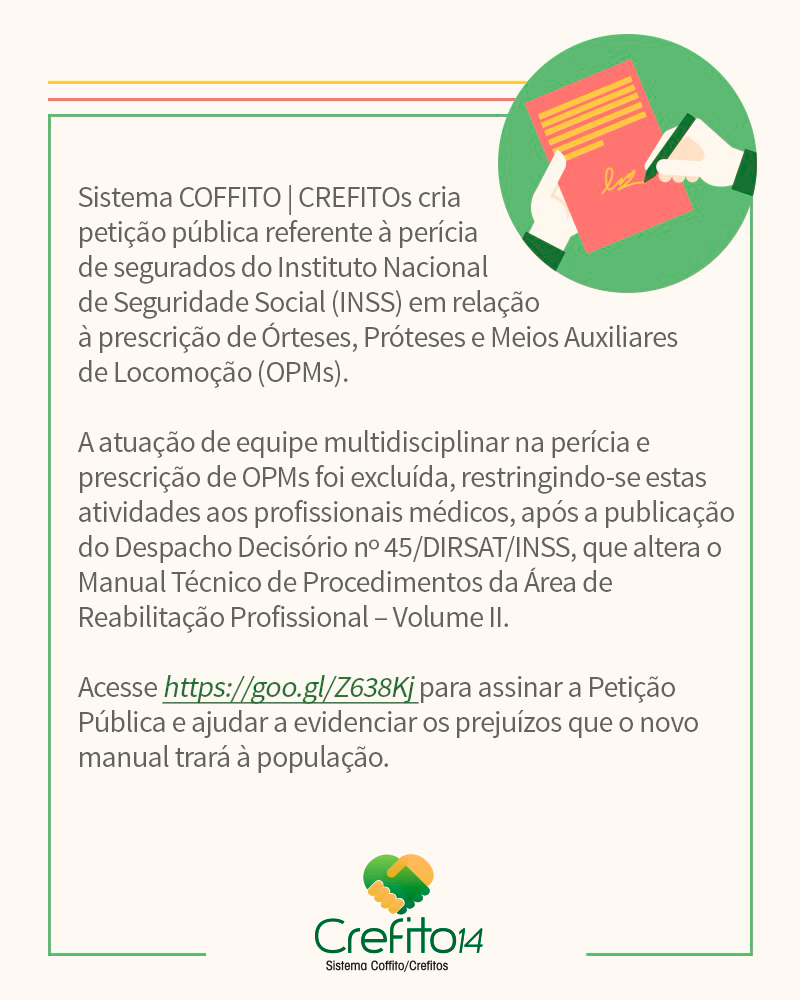 Sistema COFFITO | CREFITOs cria petição pública referente à perícia de segurados do Instituto Nacional de Seguridade Social (INSS) em relação à prescrição de Órteses, Próteses e Meios Auxiliares de Locomoção (OPMs).

A atuação de equipe multidisciplinar na perícia e prescrição de OPMs foi excluída, restringindo-se estas atividades aos profissionais médicos, após a publicação do Despacho Decisório nº 45/DIRSAT/INSS, que altera o Manual Técnico de Procedimentos da Área de Reabilitação Profissional – Volume II.

Acesse https://goo.gl/Z638Kj para assinar a Petição Pública e ajudar a evidenciar os prejuízos que o novo manual trará à população.

Crefito14
Sistema Coffito/Crefitos